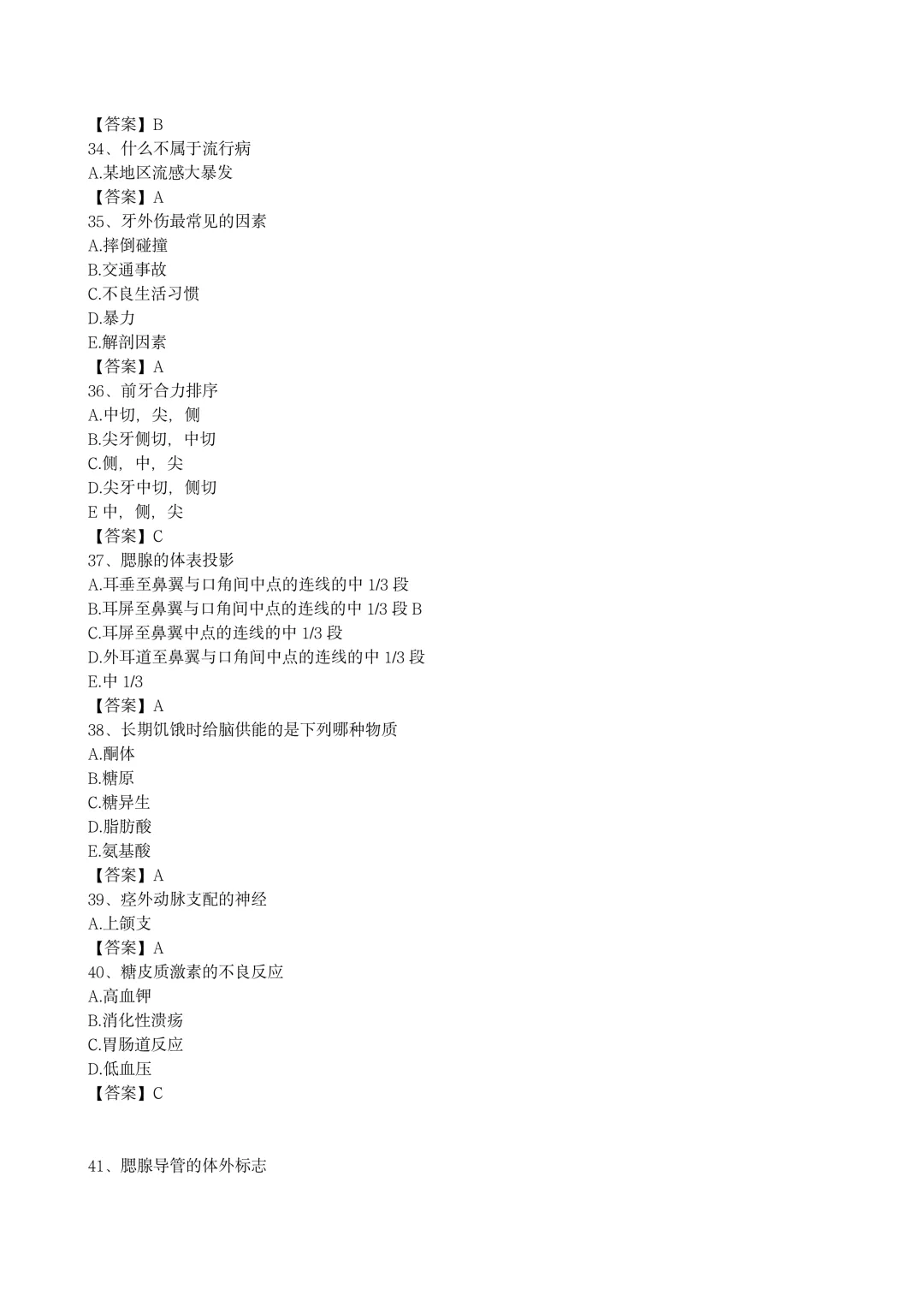 【答案】B
34、什么不属于流行病
A.某地区流感大暴发
【答案】A
35、牙外伤最常见的因素
A.摔倒碰撞
B.交通事故
C.不良生活习惯
D.暴力
E.解剖因素
【答案】A
36、前牙合力排序
A.中切，尖，侧
B.尖牙侧切，中切
C.侧，中，尖
D.尖牙中切，侧切
E 中，侧，尖
【答案】C
37、腮腺的体表投影
A.耳垂至鼻翼与口角间中点的连线的中 1/3 段
B.耳屏至鼻翼与口角间中点的连线的中 1/3 段 B
C.耳屏至鼻翼中点的连线的中 1/3 段
D.外耳道至鼻翼与口角间中点的连线的中 1/3 段
E.中 1/3
【答案】A
38、长期饥饿时给脑供能的是下列哪种物质
A.酮体
B.糖原
C.糖异生
D.脂肪酸
E.氨基酸
【答案】A
39、痉外动脉支配的神经
A.上颌支
【答案】A
40、糖皮质激素的不良反应
A.高血钾
B.消化性溃疡
C.胃肠道反应
D.低血压
【答案】C

41、腮腺导管的体外标志